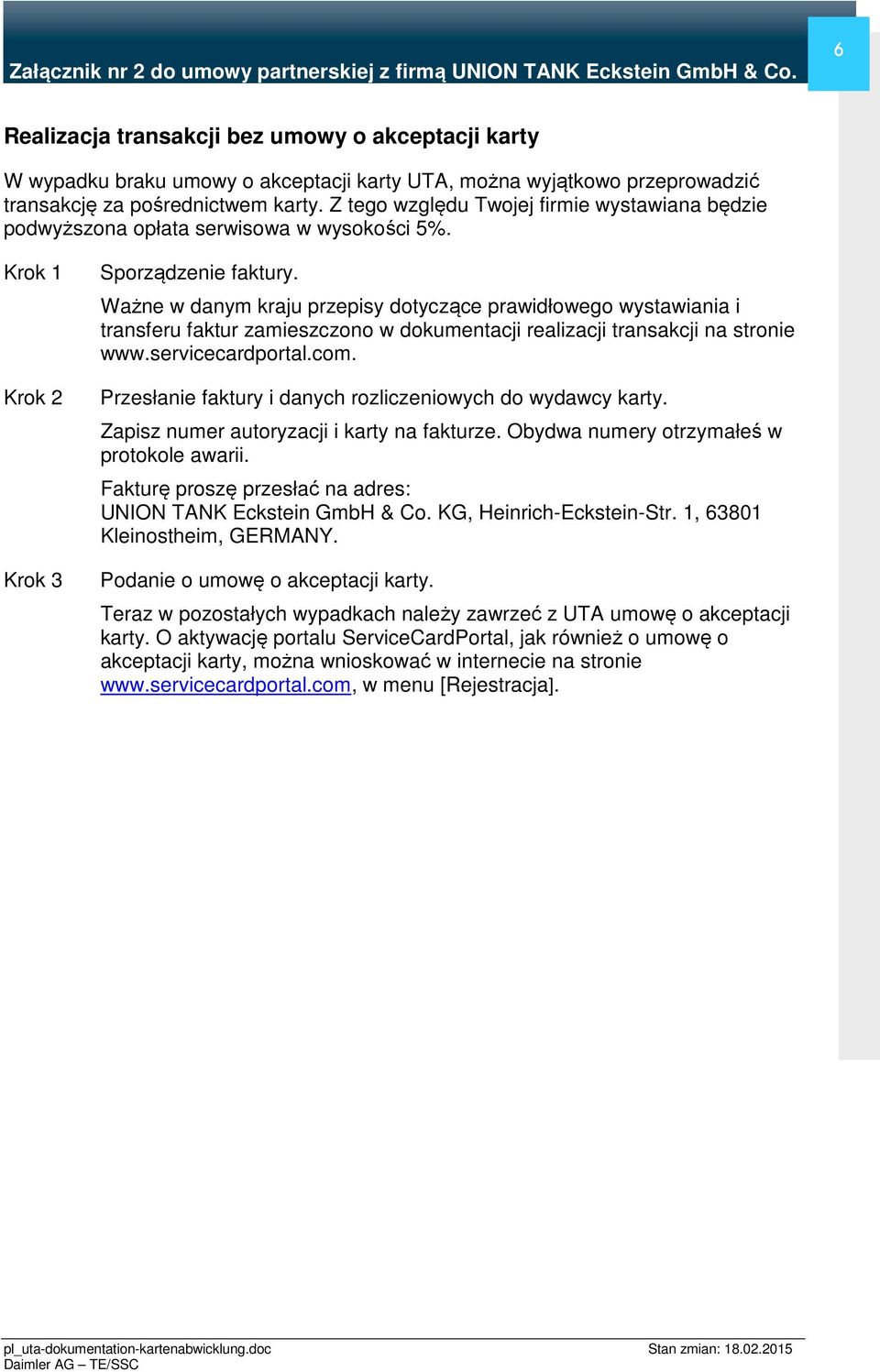 Załącznik nr 2 do umowy partnerskiej z firmą UNION TANK Eckstein GmbH & Co.

6

Realizacja transakcji bez umowy o akceptacji karty

W wypadku braku umowy o akceptacji karty UTA, można wyjątkowo przeprowadzić transakcję za pośrednictwem karty. Z tego względu Twojej firmie wystawiana będzie podwyższona opłata serwisowa w wysokości 5%.

Krok 1

Sporządzenie faktury.

Ważne w danym kraju przepisy dotyczące prawidłowego wystawiania i transferu faktur zamieszczono w dokumentacji realizacji transakcji na stronie www.servicecardportal.com.

Krok 2

Przesłanie faktury i danych rozliczeniowych do wydawcy karty.

Zapisz numer autoryzacji i karty na fakturze. Obydwa numery otrzymałeś w protokole awarii.

Fakturę proszę przesłać na adres:
UNION TANK Eckstein GmbH & Co. KG, Heinrich-Eckstein-Str. 1, 63801 Kleinostheim, GERMANY.

Krok 3

Podanie o umowę o akceptacji karty.

Teraz w pozostałych wypadkach należy zawrzeć z UTA umowę o akceptacji karty. O aktywację portalu ServiceCardPortal, jak również o umowę o akceptacji karty, można wnioskować w internecie na stronie www.servicecardportal.com, w menu [Rejestracja].

pl_uta-dokumentation-kartenabwicklung.doc
Daimler AG – TE/SSC

Stan zmian: 18.02.2015